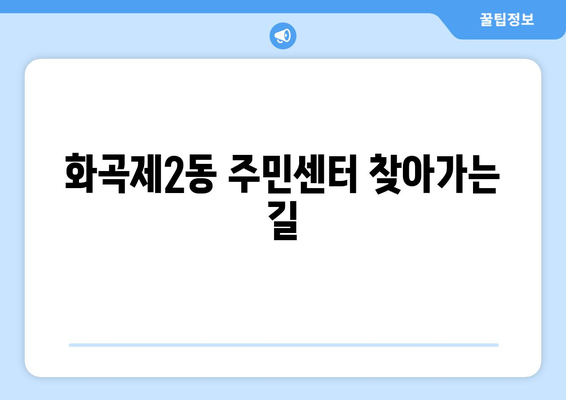 꿀팁정보

화곡제2동 주민센터 찾아가는 길